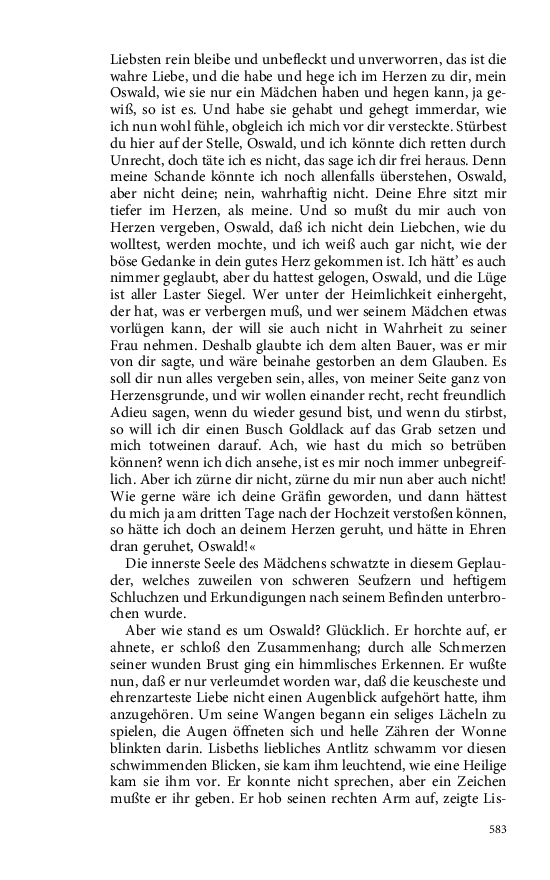 Liebsten rein bleibe und unbefleckt und unverworren, das ist die wahre Liebe, und die habe und hege ich im Herzen zu dir, mein Oswald, wie sie nur ein Mädchen haben und hegen kann, ja gewiß, so ist es. Und habe sie gehabt und gehegt immerdar, wie ich nun wohl fühle, obgleich ich mich vor dir versteckte. Stürbest du hier auf der Stelle, Oswald, und ich könnte dich retten durch Unrecht, doch täte ich es nicht, das sage ich dir frei heraus. Denn meine Schande könnte ich noch allenfalls überstehen, Oswald, aber nicht deine; nein, wahrhaftig nicht. Deine Ehre sitzt mir tiefer im Herzen, als meine. Und so mußt du mir auch von Herzen vergeben, Oswald, daß ich nicht dein Liebchen, wie du wolltest, werden mochte, und ich weiß auch gar nicht, wie der böse Gedanke in dein gutes Herz gekommen ist. Ich hätt' es auch nimmer geglaubt, aber du hattest gelogen, Oswald, und die Lüge ist aller Laster Siegel. Wer unter der Heimlichkeit einhergeht, der hat, was er verbergen muß, und wer seinem Mädchen etwas vorlügen kann, der will sie auch nicht in Wahrheit zu seiner Frau nehmen. Deshalb glaubte ich dem alten Bauer, was er mir von dir sagte, und wäre beinahe gestorben an dem Glauben. Es soll dir nun alles vergeben sein, alles, von meiner Seite ganz von Herzensgrunde, und wir wollen einander recht, recht freundlich Adieu sagen, wenn du wieder gesund bist, und wenn du stirbst, so will ich dir einen Busch Goldlack auf das Grab setzen und mich totweinen darauf. Ach, wie hast du mich so betrüben können? wenn ich dich ansehe, ist es mir noch immer unbegreiflich. Aber ich zürne dir nicht, zürne du mir nun aber auch nicht! Wie gerne wäre ich deine Gräfin geworden, und dann hättest du mich ja am dritten Tage nach der Hochzeit verstoßen können, so hätte ich doch an deinem Herzen geruht, und hätte in Ehren dran geruhet, Oswald!«

Die innerste Seele des Mädchens schwatzte in diesem Geplauder, welches zuweilen von schweren Seufzern und heftigem Schluchzen und Erkundigungen nach seinem Befinden unterbrochen wurde.

Aber wie stand es um Oswald? Glücklich. Er horchte auf, er ahnete, er schloß den Zusammenhang; durch alle Schmerzen seiner wunden Brust ging ein himmlisches Erkennen. Er wußte nun, daß er nur verleumdet worden war, daß die keuscheste und ehrenzarteste Liebe nicht einen Augenblick aufgehört hatte, ihm anzugehören. Um seine Wangen begann ein seliges Lächeln zu spielen, die Augen öffneten sich und helle Zähren der Wonne blinkten darin. Lisbeths liebliches Antlitz schwamm vor diesen schwimmenden Blicken, sie kam ihm leuchtend, wie eine Heilige kam sie ihm vor. Er konnte nicht sprechen, aber ein Zeichen mußte er ihr geben. Er hob seinen rechten Arm auf, zeigte Lis-

583